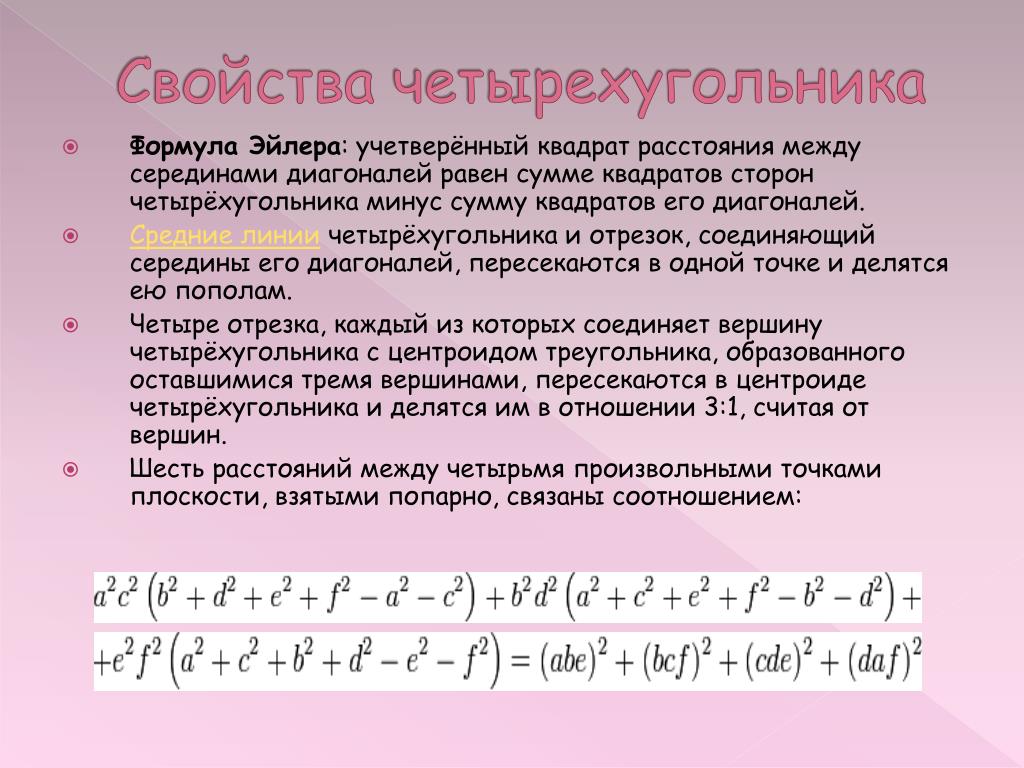 Свойства четырехугольника

Формула Эйлера: учетверённый квадрат расстояния между серединами диагоналей равен сумме квадратов сторон четырёхугольника минус сумму квадратов его диагоналей.

Средние линии четырёхугольника и отрезок, соединяющий середины его диагоналей, пересекаются в одной точке и делятся ею пополам.

Четыре отрезка, каждый из которых соединяет вершину четырёхугольника с центроидом треугольника, образованного оставшимися тремя вершинами, пересекаются в центроиде четырёхугольника и делятся им в отношении 3:1, считая от вершин.

Шесть расстояний между четырьмя произвольными точками плоскости, взятыми попарно, связаны соотношением:

$a^2c^2\left(b^2+d^2+e^2+f^2-a^2-c^2\right)+b^2d^2\left(a^2+c^2+e^2+f^2-b^2-d^2\right)+$
$+e^2f^2\left(a^2+c^2+b^2+d^2-e^2-f^2\right)=(abe)^2+(bcf)^2+(cde)^2+(daf)^2$